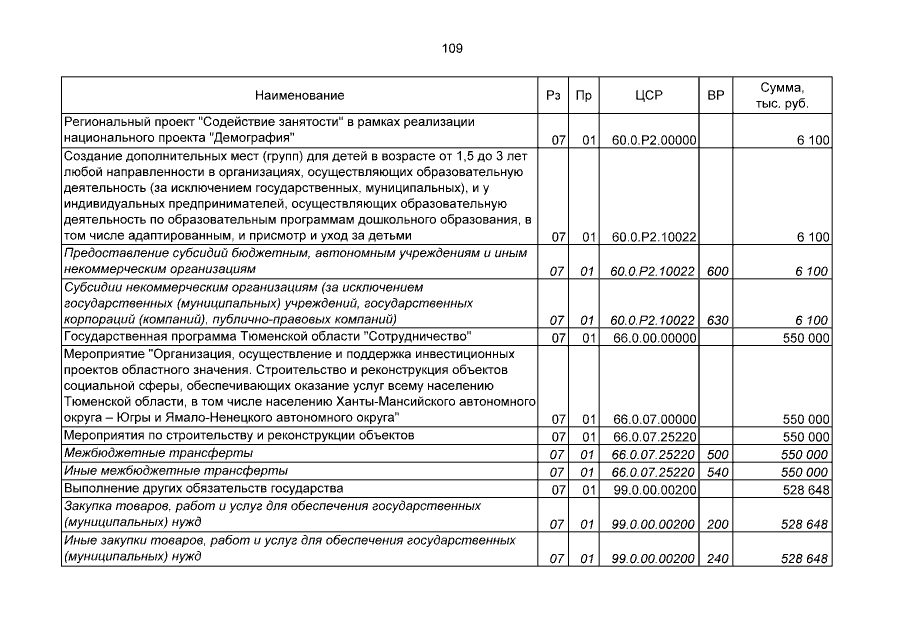 109

| Наименование | Рз | Пр | ЦСР | ВР | Сумма, тыс. руб. |
|---|---|---|---|---|---|
| Региональный проект "Содействие занятости" в рамках реализации национального проекта "Демография" | 07 | 01 | 60.0.P2.00000 | | 6 100 |
| Создание дополнительных мест (групп) для детей в возрасте от 1,5 до 3 лет любой направленности в организациях, осуществляющих образовательную деятельность (за исключением государственных, муниципальных), и у индивидуальных предпринимателей, осуществляющих образовательную деятельность по образовательным программам дошкольного образования, в том числе адаптированным, и присмотр и уход за детьми | 07 | 01 | 60.0.P2.10022 | | 6 100 |
| Предоставление субсидий бюджетным, автономным учреждениям и иным некоммерческим организациям | 07 | 01 | 60.0.P2.10022 | 600 | 6 100 |
| Субсидии некоммерческим организациям (за исключением государственных (муниципальных) учреждений, государственных корпораций (компаний), публично-правовых компаний) | 07 | 01 | 60.0.P2.10022 | 630 | 6 100 |
| Государственная программа Тюменской области "Сотрудничество" | 07 | 01 | 66.0.00.00000 | | 550 000 |
| Мероприятие "Организация, осуществление и поддержка инвестиционных проектов областного значения. Строительство и реконструкция объектов социальной сферы, обеспечивающих оказание услуг всему населению Тюменской области, в том числе населению Ханты-Мансийского автономного округа – Югры и Ямало-Ненецкого автономного округа" | 07 | 01 | 66.0.07.00000 | | 550 000 |
| Мероприятия по строительству и реконструкции объектов | 07 | 01 | 66.0.07.25220 | | 550 000 |
| Межбюджетные трансферты | 07 | 01 | 66.0.07.25220 | 500 | 550 000 |
| Иные межбюджетные трансферты | 07 | 01 | 66.0.07.25220 | 540 | 550 000 |
| Выполнение других обязательств государства | 07 | 01 | 99.0.00.00200 | | 528 648 |
| Закупка товаров, работ и услуг для обеспечения государственных (муниципальных) нужд | 07 | 01 | 99.0.00.00200 | 200 | 528 648 |
| Иные закупки товаров, работ и услуг для обеспечения государственных (муниципальных) нужд | 07 | 01 | 99.0.00.00200 | 240 | 528 648 |